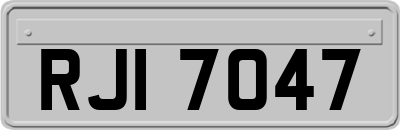 RJI 7047